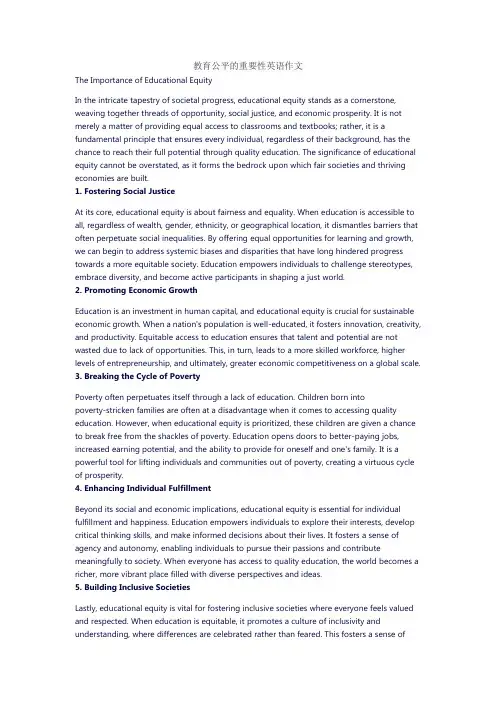 教育公平的重要性英语作文

The Importance of Educational Equity

In the intricate tapestry of societal progress, educational equity stands as a cornerstone, weaving together threads of opportunity, social justice, and economic prosperity. It is not merely a matter of providing equal access to classrooms and textbooks; rather, it is a fundamental principle that ensures every individual, regardless of their background, has the chance to reach their full potential through quality education. The significance of educational equity cannot be overstated, as it forms the bedrock upon which fair societies and thriving economies are built.

1. Fostering Social Justice

At its core, educational equity is about fairness and equality. When education is accessible to all, regardless of wealth, gender, ethnicity, or geographical location, it dismantles barriers that often perpetuate social inequalities. By offering equal opportunities for learning and growth, we can begin to address systemic biases and disparities that have long hindered progress towards a more equitable society. Education empowers individuals to challenge stereotypes, embrace diversity, and become active participants in shaping a just world.

2. Promoting Economic Growth

Education is an investment in human capital, and educational equity is crucial for sustainable economic growth. When a nation's population is well-educated, it fosters innovation, creativity, and productivity. Equitable access to education ensures that talent and potential are not wasted due to lack of opportunities. This, in turn, leads to a more skilled workforce, higher levels of entrepreneurship, and ultimately, greater economic competitiveness on a global scale.

3. Breaking the Cycle of Poverty

Poverty often perpetuates itself through a lack of education. Children born into poverty-stricken families are often at a disadvantage when it comes to accessing quality education. However, when educational equity is prioritized, these children are given a chance to break free from the shackles of poverty. Education opens doors to better-paying jobs, increased earning potential, and the ability to provide for oneself and one's family. It is a powerful tool for lifting individuals and communities out of poverty, creating a virtuous cycle of prosperity.

4. Enhancing Individual Fulfillment

Beyond its social and economic implications, educational equity is essential for individual fulfillment and happiness. Education empowers individuals to explore their interests, develop critical thinking skills, and make informed decisions about their lives. It fosters a sense of agency and autonomy, enabling individuals to pursue their passions and contribute meaningfully to society. When everyone has access to quality education, the world becomes a richer, more vibrant place filled with diverse perspectives and ideas.

5. Building Inclusive Societies

Lastly, educational equity is vital for fostering inclusive societies where everyone feels valued and respected. When education is equitable, it promotes a culture of inclusivity and understanding, where differences are celebrated rather than feared. This fosters a sense of